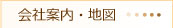 会社案内・地図